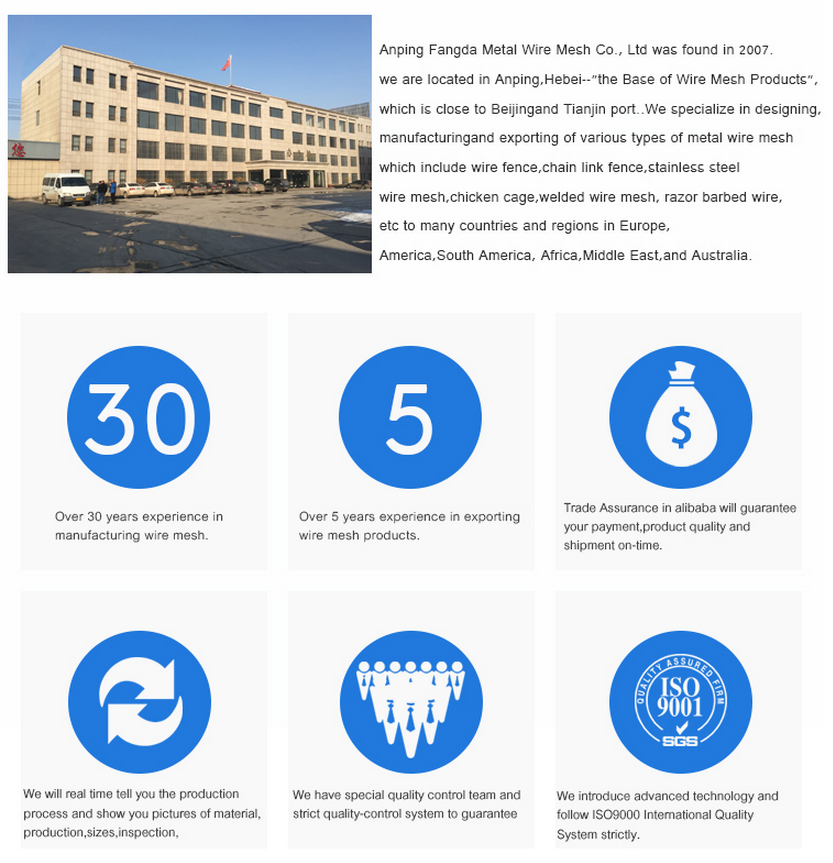 Anping Fangda Metal Wire Mesh Co., Ltd was found in 2007. we are located in Anping,Hebei--"the Base of Wire Mesh Products", which is close to Beijingand Tianjin port..We specialize in designing, manufacturingand exporting of various types of metal wire mesh which include wire fence,chain link fence,stainless steel wire mesh,chicken cage,welded wire mesh, razor barbed wire, etc to many countries and regions in Europe, America,South America, Africa,Middle East,and Australia.

30

Over 30 years experience in manufacturing wire mesh.

5

Over 5 years experience in exporting wire mesh products.

$

Trade Assurance in alibaba will guarantee your payment,product quality and shipment on-time.

We will real time tell you the production process and show you pictures of material, production,sizes,inspection,

We have special quality control team and strict quality-control system to guarantee

QUALITY ASSURED FIRM ISO 9001 SGS

We introduce advanced technology and follow ISO9000 International Quality System strictly.